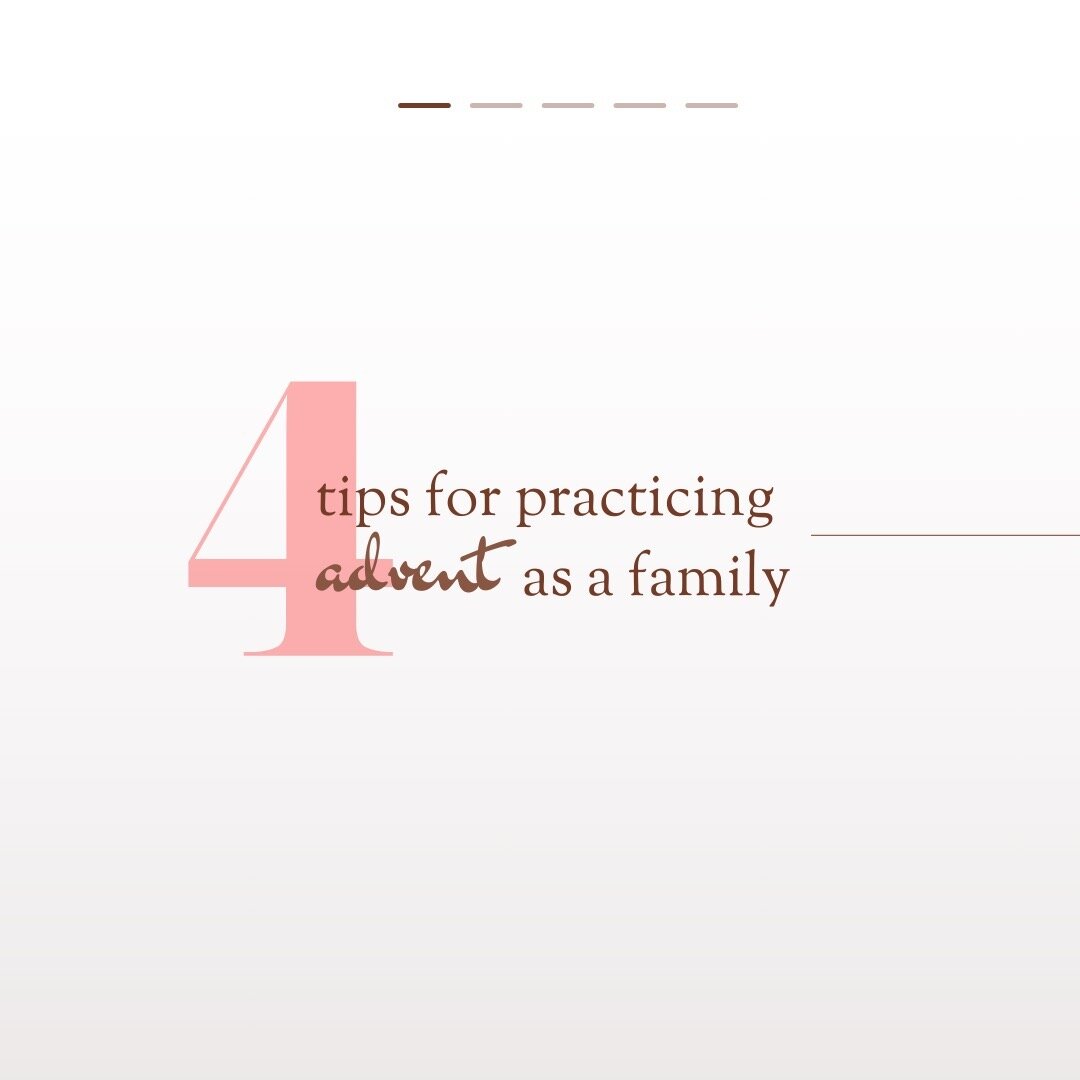 4 tips for practicing advent as a family